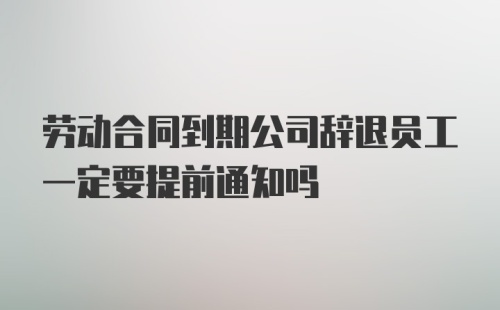 劳动合同到期公司辞退员工一定要提前通知吗